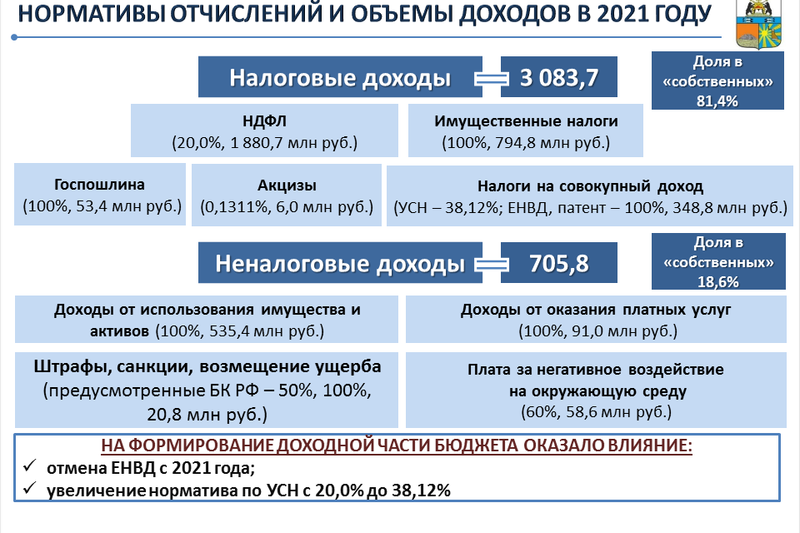 НОРМАТИВЫ ОТЧИСЛЕНИЙ И ОБЪЕМЫ ДОХОДОВ В 2021 ГОДУ

Налоговые доходы = 3 083,7

Доля в «собственных» 81,4%

НДФЛ (20,0%, 1 880,7 млн руб.)

Имущественные налоги (100%, 794,8 млн руб.)

Госпошлина (100%, 53,4 млн руб.)

Акцизы (0,1311%, 6,0 млн руб.)

Налоги на совокупный доход (УСН – 38,12%; ЕНВД, патент – 100%, 348,8 млн руб.)

Неналоговые доходы = 705,8

Доля в «собственных» 18,6%

Доходы от использования имущества и активов (100%, 535,4 млн руб.)

Доходы от оказания платных услуг (100%, 91,0 млн руб.)

Штрафы, санкции, возмещение ущерба (предусмотренные БК РФ – 50%, 100%, 20,8 млн руб.)

Плата за негативное воздействие на окружающую среду (60%, 58,6 млн руб.)

НА ФОРМИРОВАНИЕ ДОХОДНОЙ ЧАСТИ БЮДЖЕТА ОКАЗАЛО ВЛИЯНИЕ:
✓ отмена ЕНВД с 2021 года;
✓ увеличение норматива по УСН с 20,0% до 38,12%